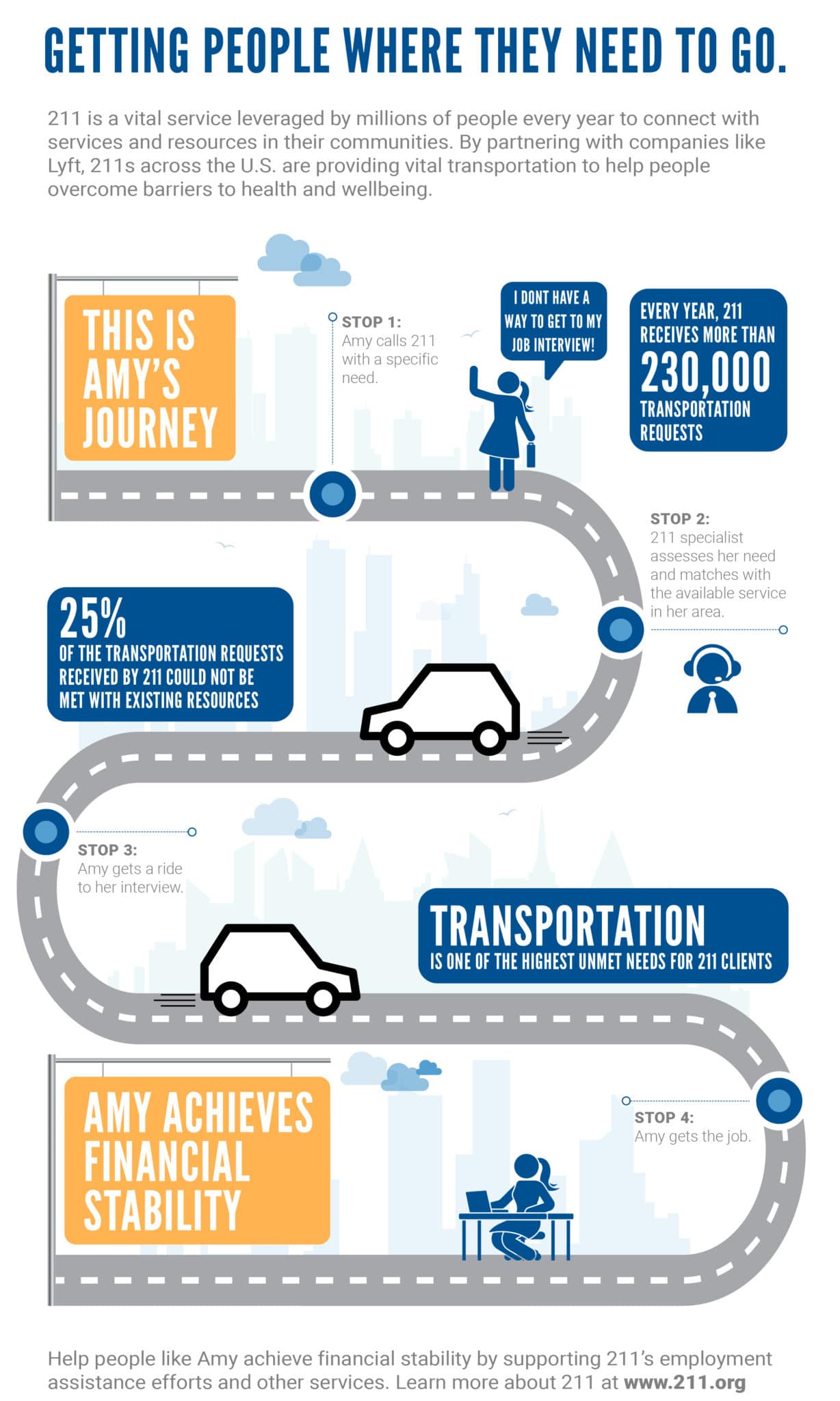 GETTING PEOPLE WHERE THEY NEED TO GO.

211 is a vital service leveraged by millions of people every year to connect with services and resources in their communities. By partnering with companies like Lyft, 211s across the U.S. are providing vital transportation to help people overcome barriers to health and wellbeing.

THIS IS AMY'S JOURNEY

STOP 1:
Amy calls 211 with a specific need.

I DONT HAVE A WAY TO GET TO MY JOB INTERVIEW!

EVERY YEAR, 211 RECEIVES MORE THAN 230,000 TRANSPORTATION REQUESTS

STOP 2:
211 specialist assesses her need and matches with the available service in her area.

25% OF THE TRANSPORTATION REQUESTS RECEIVED BY 211 COULD NOT BE MET WITH EXISTING RESOURCES

STOP 3:
Amy gets a ride to her interview.

TRANSPORTATION IS ONE OF THE HIGHEST UNMET NEEDS FOR 211 CLIENTS

AMY ACHIEVES FINANCIAL STABILITY

STOP 4:
Amy gets the job.

Help people like Amy achieve financial stability by supporting 211's employment assistance efforts and other services. Learn more about 211 at www.211.org